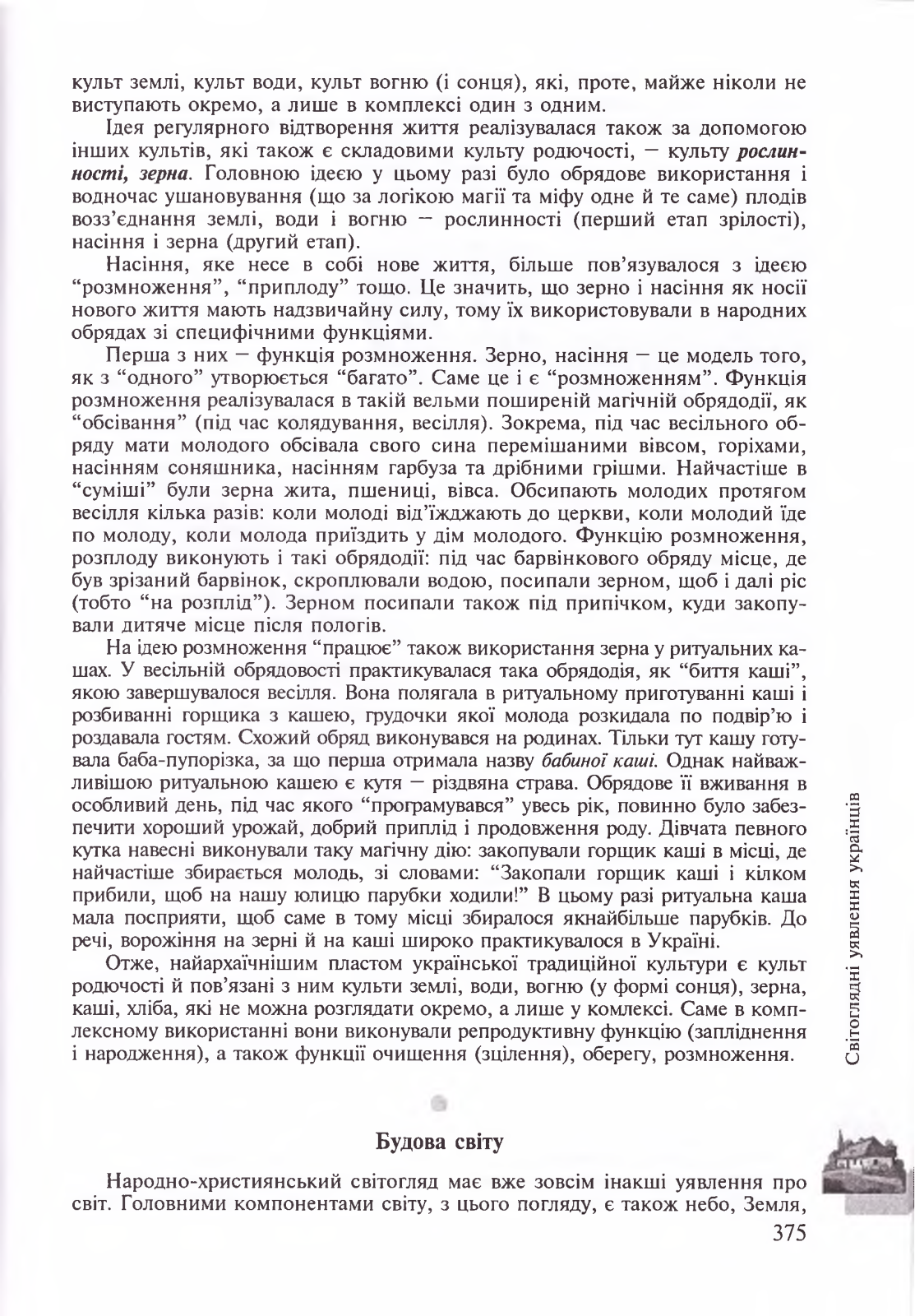 культ землі, культ води, культ вогню (і сонця), які, проте, майже ніколи не виступають окремо, а лише в комплексі один з одним.

Ідея регулярного відтворення життя реалізувалася також за допомогою інших культів, які також є складовими культу родючості, — культу рослинності, зерна. Головною ідеєю у цьому разі було обрядове використання і водночас ушановування (що за логікою магії та міфу одне й те саме) плодів возз'єднання землі, води і вогню — рослинності (перший етап зрілості), насіння і зерна (другий етап).

Насіння, яке несе в собі нове життя, більше пов'язувалося з ідеєю "розмноження", "приплоду" тощо. Це значить, що зерно і насіння як носії нового життя мають надзвичайну силу, тому їх використовували в народних обрядах зі специфічними функціями.

Перша з них — функція розмноження. Зерно, насіння — це модель того, як з "одного" утворюється "багато". Саме це і є "розмноженням". Функція розмноження реалізувалася в такій вельми поширеній магічній обрядодії, як "обсівання" (під час колядування, весілля). Зокрема, під час весільного обряду мати молодого обсівала свого сина перемішаними вівсом, горіхами, насінням соняшника, насінням гарбуза та дрібними грішми. Найчастіше в "суміші" були зерна жита, пшениці, вівса. Обсипають молодих протягом весілля кілька разів: коли молоді від'їжджають до церкви, коли молодий їде по молоду, коли молода приїздить у дім молодого. Функцію розмноження, розплоду виконують і такі обрядодії: під час барвінкового обряду місце, де був зрізаний барвінок, скроплювали водою, посипали зерном, щоб і далі ріс (тобто "на розплід"). Зерном посипали також під припічком, куди закопували дитяче місце після пологів.

На ідею розмноження "працює" також використання зерна у ритуальних кашах. У весільній обрядовості практикувалася така обрядодія, як "биття каші", якою завершувалося весілля. Вона полягала в ритуальному приготуванні каші і розбиванні горщика з кашею, грудочки якої молода розкидала по подвір'ю і роздавала гостям. Схожий обряд виконувався на родинах. Тільки тут кашу готувала баба-пупорізка, за що перша отримала назву бабиної каші. Однак найважливішою ритуальною кашею є кутя — різдвяна страва. Обрядове її вживання в особливий день, під час якого "програмувався" увесь рік, повинно було забезпечити хороший урожай, добрий приплід і продовження роду. Дівчата певного кутка навесні виконували таку магічну дію: закопували горщик каші в місці, де найчастіше збирається молодь, зі словами: "Закопали горщик каші і кілком прибили, щоб на нашу юлицю парубки ходили!" В цьому разі ритуальна каша мала посприяти, щоб саме в тому місці збиралося якнайбільше парубків. До речі, ворожіння на зерні й на каші широко практикувалося в Україні.

Отже, найархаїчнішим пластом української традиційної культури є культ родючості й пов'язані з ним культи землі, води, вогню (у формі сонця), зерна, каші, хліба, які не можна розглядати окремо, а лише у комлексі. Саме в комплексному використанні вони виконували репродуктивну функцію (запліднення і народження), а також функції очищення (зцілення), оберегу, розмноження.

Будова світу

Народно-християнський світогляд має вже зовсім інакші уявлення про світ. Головними компонентами світу, з цього погляду, є також небо, Земля,

Світоглядні уявлення українців

375